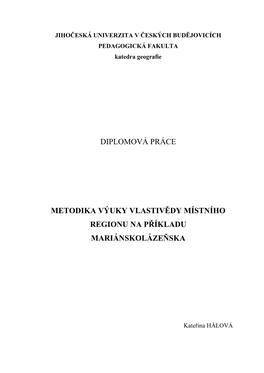 JIHOČESKÁ UNIVERZITA V ČESKÝCH BUDĚJOVICÍCH
PEDAGOGICKÁ FAKULTA
katedra geografie

DIPLOMOVÁ PRÁCE

METODIKA VÝUKY VLASTIVĚDY MÍSTNÍHO REGIONU NA PŘÍKLADU MARIÁNSKOLÁZEŇSKA

Kateřina HÁLOVÁ